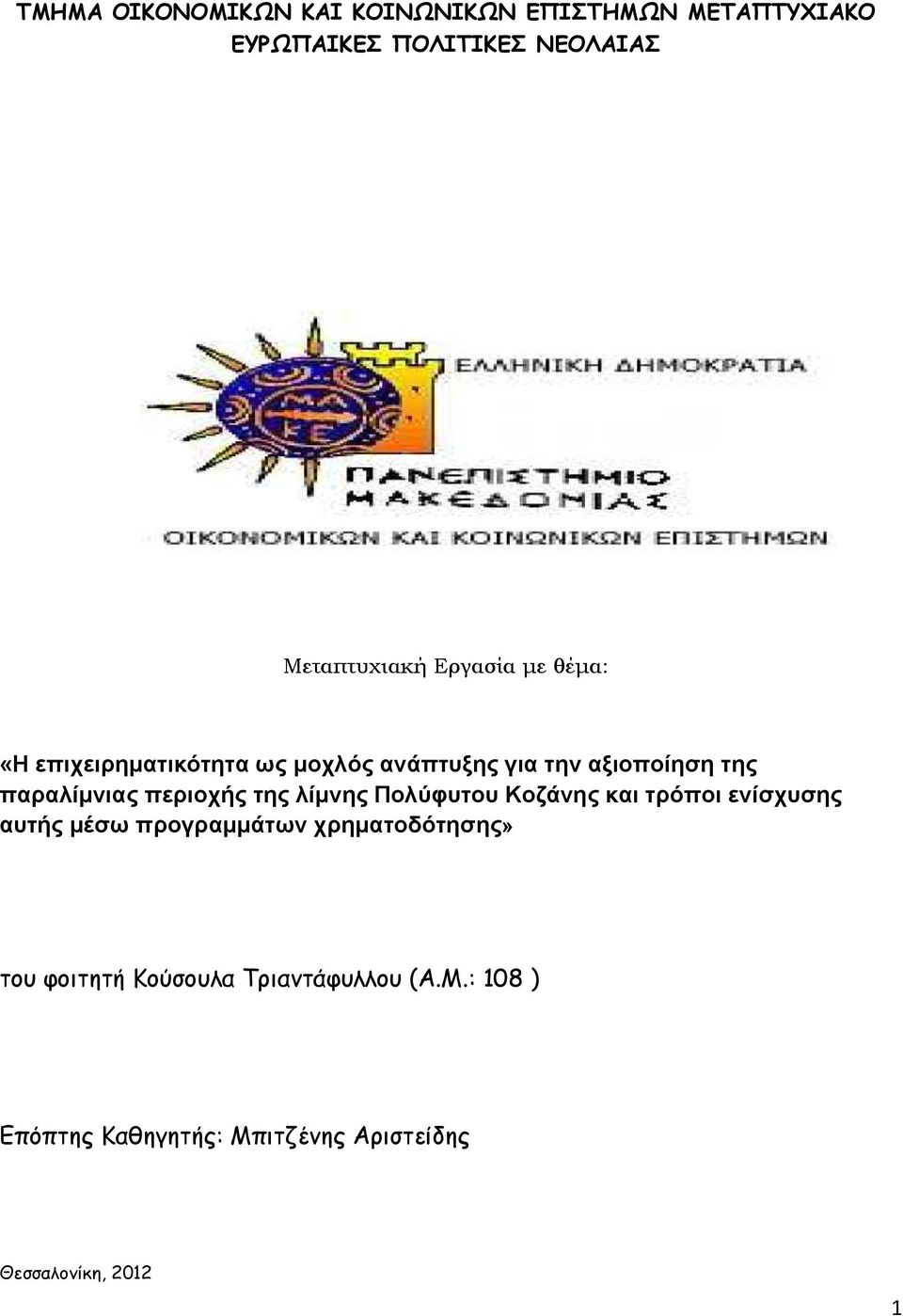 ΤΜΗΜΑ ΟΙΚΟΝΟΜΙΚΩΝ ΚΑΙ ΚΟΙΝΩΝΙΚΩΝ ΕΠΙΣΤΗΜΩΝ ΜΕΤΑΠΤΥΧΙΑΚΟ ΕΥΡΩΠΑΙΚΕΣ ΠΟΛΙΤΙΚΕΣ ΝΕΟΛΑΙΑΣ

ΜΑ
ΚΕ

ΕΛΛΗΝΙΚΗ ΔΗΜΟΚΡΑΤΙΑ

ΠΑΝΕΠΙΣΤΗΜΙΟ ΜΑΚΕΔΟΝΙΑΣ

ΟΙΚΟΝΟΜΙΚΩΝ ΚΑΙ ΚΟΙΝΩΝΙΚΩΝ ΕΠΙΣΤΗΜΩΝ

Μεταπτυχιακή Εργασία με θέμα:

«Η επιχειρηματικότητα ως μοχλός ανάπτυξης για την αξιοποίηση της παραλίμνιας περιοχής της λίμνης Πολύφυτου Κοζάνης και τρόποι ενίσχυσης αυτής μέσω προγραμμάτων χρηματοδότησης»

του φοιτητή Κούσουλα Τριαντάφυλλου (Α.Μ.: 108 )

Επόπτης Καθηγητής: Μπιτζένης Αριστείδης

Θεσσαλονίκη, 2012

1